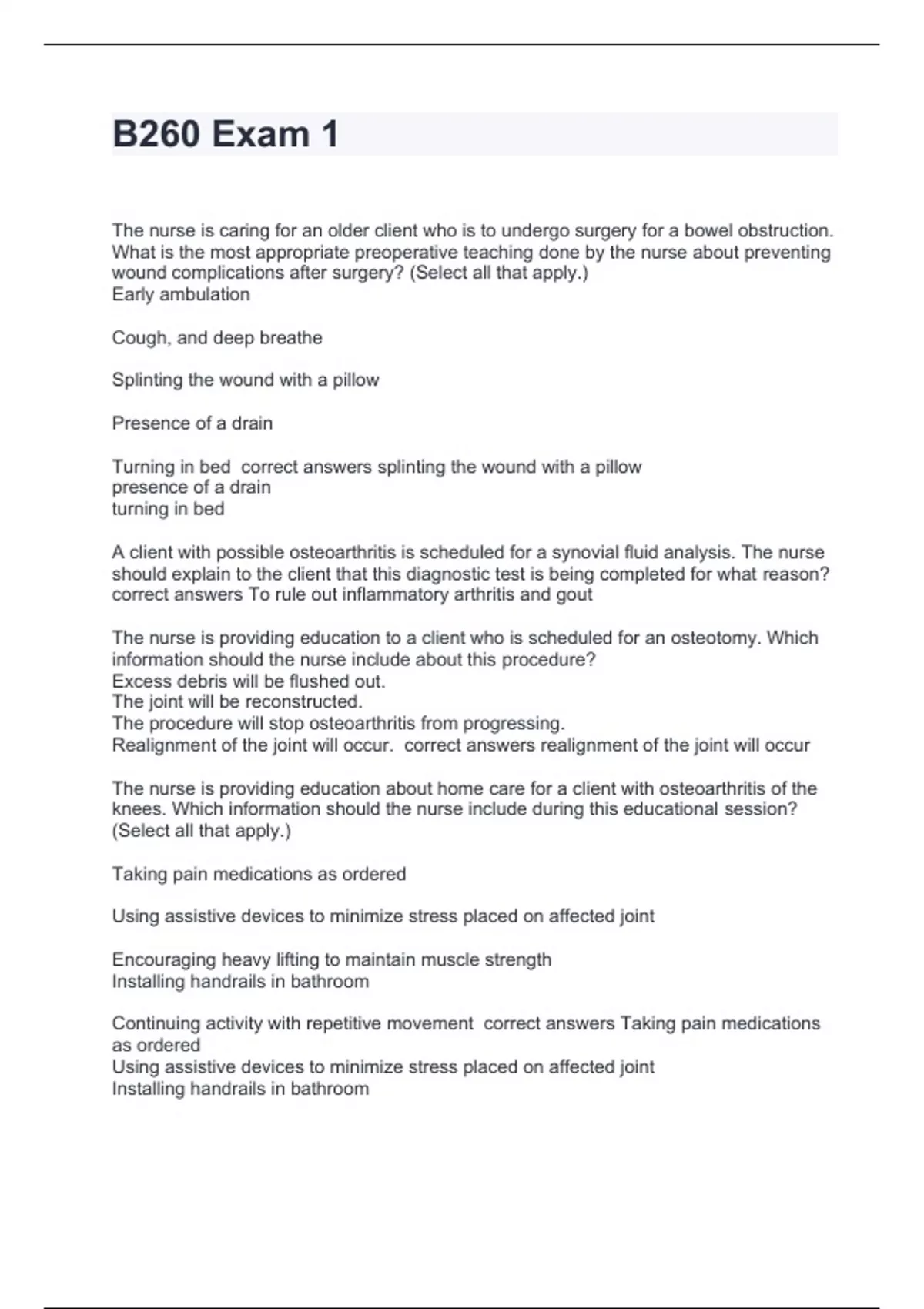 B260 Exam 1

The nurse is caring for an older client who is to undergo surgery for a bowel obstruction. What is the most appropriate preoperative teaching done by the nurse about preventing wound complications after surgery? (Select all that apply.)
Early ambulation

Cough, and deep breathe

Splinting the wound with a pillow

Presence of a drain

Turning in bed correct answers splinting the wound with a pillow
presence of a drain
turning in bed

A client with possible osteoarthritis is scheduled for a synovial fluid analysis. The nurse should explain to the client that this diagnostic test is being completed for what reason? correct answers To rule out inflammatory arthritis and gout

The nurse is providing education to a client who is scheduled for an osteotomy. Which information should the nurse include about this procedure?
Excess debris will be flushed out.
The joint will be reconstructed.
The procedure will stop osteoarthritis from progressing.
Realignment of the joint will occur. correct answers realignment of the joint will occur

The nurse is providing education about home care for a client with osteoarthritis of the knees. Which information should the nurse include during this educational session? (Select all that apply.)

Taking pain medications as ordered

Using assistive devices to minimize stress placed on affected joint

Encouraging heavy lifting to maintain muscle strength
Installing handrails in bathroom

Continuing activity with repetitive movement correct answers Taking pain medications as ordered
Using assistive devices to minimize stress placed on affected joint
Installing handrails in bathroom